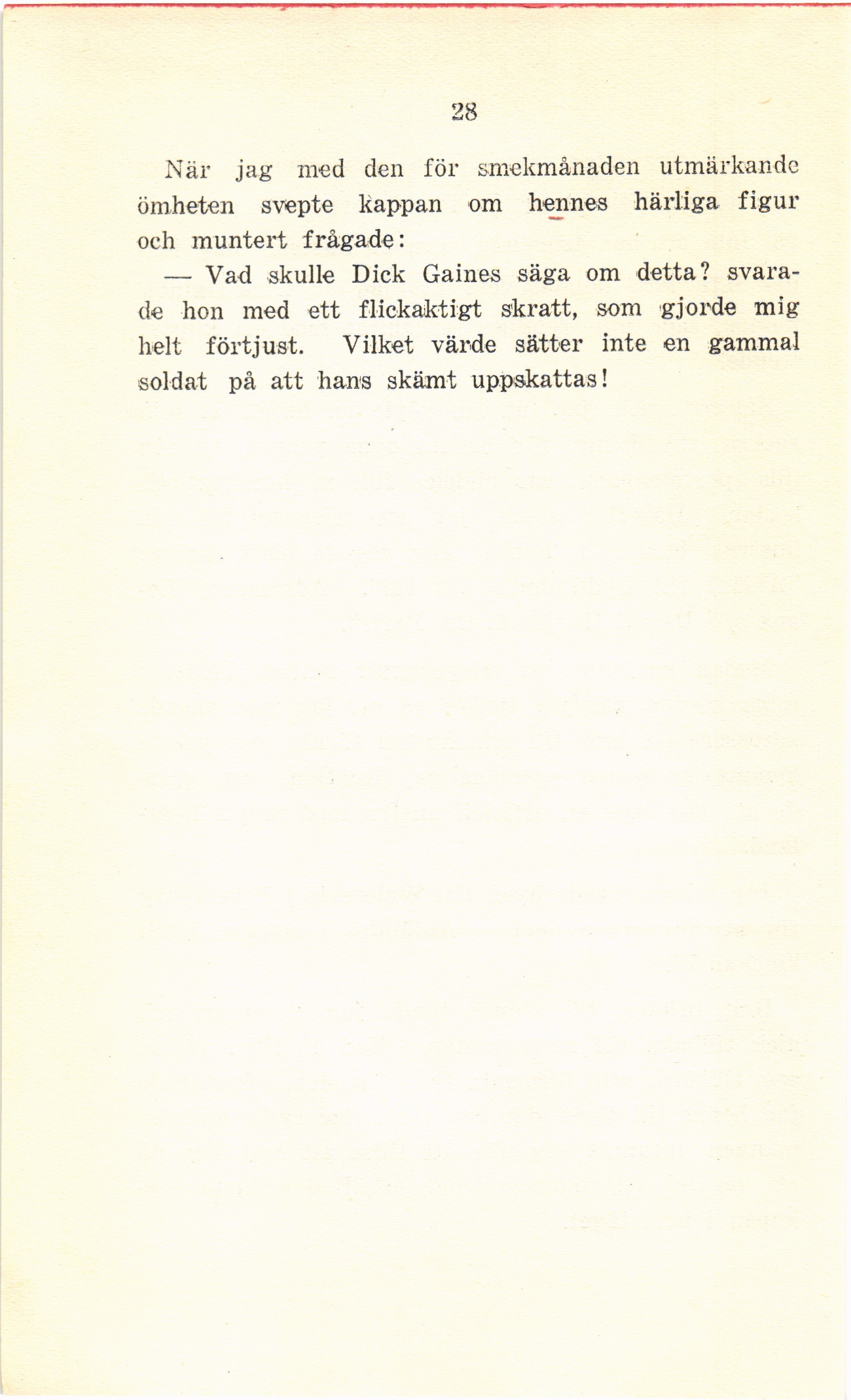 28

När jag med den för smekmånaden utmärkande ömheten svepte kappan om hennes härliga figur och muntert frågade:

— Vad skulle Dick Gaines säga om detta? svarade hon med ett flickaktigt skratt, som gjorde mig helt förtjust. Vilket värde sätter inte en gammal soldat på att hans skämt uppskattas!